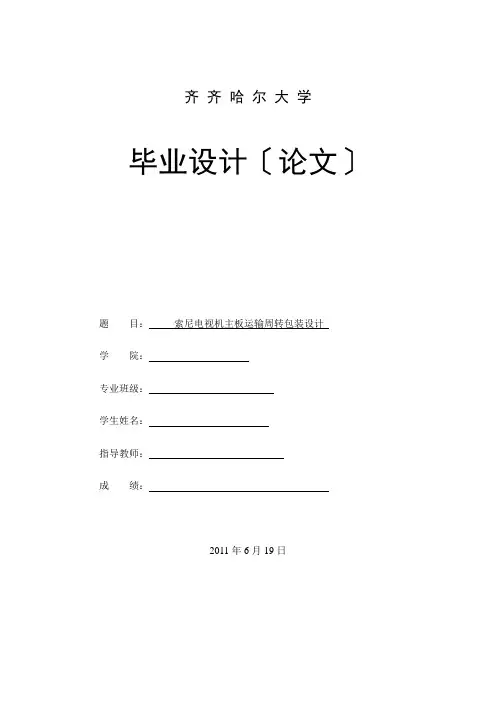 齐齐哈尔大学

毕业设计〔论文〕

题 目：索尼电视机主板运输周转包装设计

学 院：____

专业班级：____

学生姓名：____

指导教师：____

成 绩：____

2011年6月19日